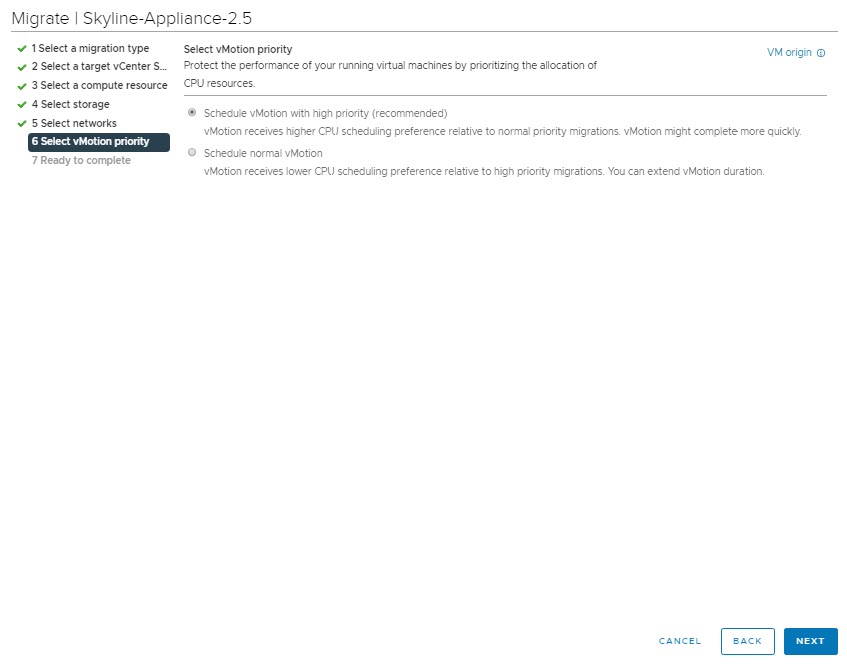 Migrate | Skyline-Appliance-2.5

1 Select a migration type
2 Select a target vCenter S...
3 Select a compute resource
4 Select storage
5 Select networks
6 Select vMotion priority
7 Ready to complete

Select vMotion priority
Protect the performance of your running virtual machines by prioritizing the allocation of CPU resources.

VM origin

Schedule vMotion with high priority (recommended)
vMotion receives higher CPU scheduling preference relative to normal priority migrations. vMotion might complete more quickly.

Schedule normal vMotion
vMotion receives lower CPU scheduling preference relative to high priority migrations. You can extend vMotion duration.

CANCEL BACK NEXT